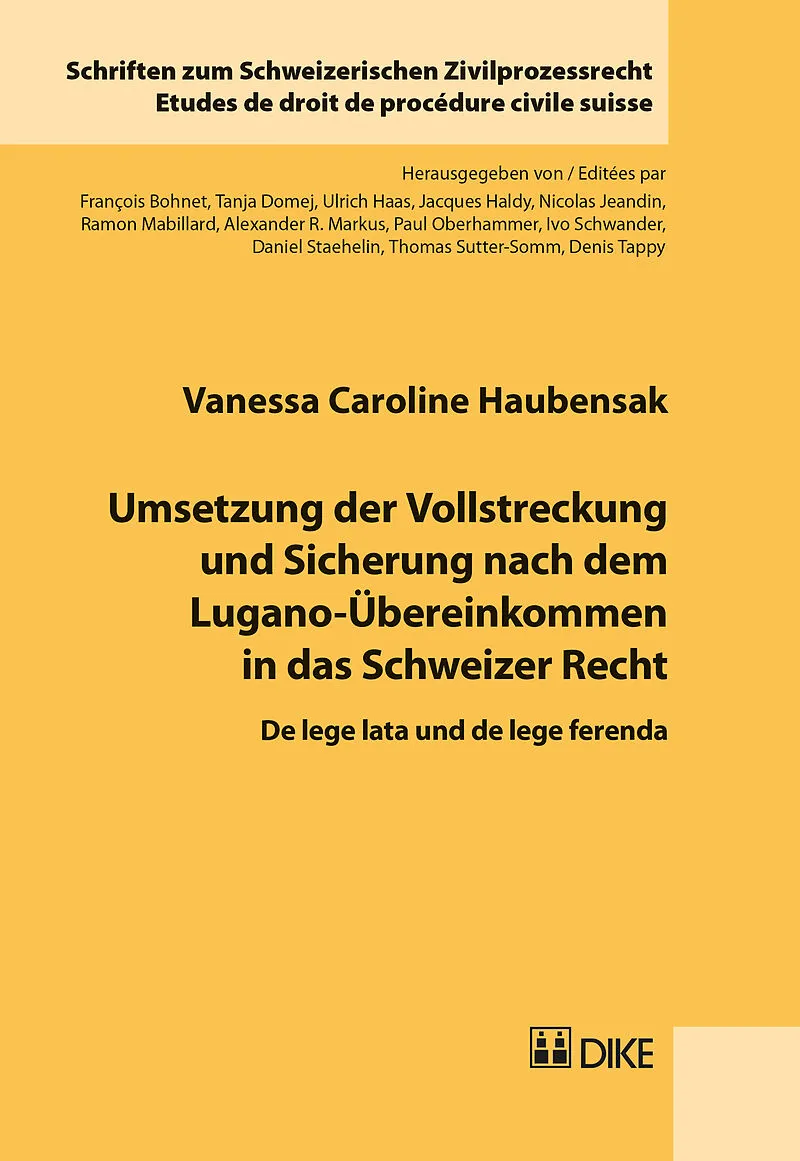 Schriften zum Schweizerischen Zivilprozessrecht
Etudes de droit de procédure civile suisse

Herausgegeben von / Editées par
François Bohnet, Tanja Domej, Ulrich Haas, Jacques Haldy, Nicolas Jeandin, Ramon Mabillard, Alexander R. Markus, Paul Oberhammer, Ivo Schwander, Daniel Staehelin, Thomas Sutter-Somm, Denis Tappy

Vanessa Caroline Haubensak

Umsetzung der Vollstreckung und Sicherung nach dem Lugano-Übereinkommen in das Schweizer Recht

De lege lata und de lege ferenda

DIKE